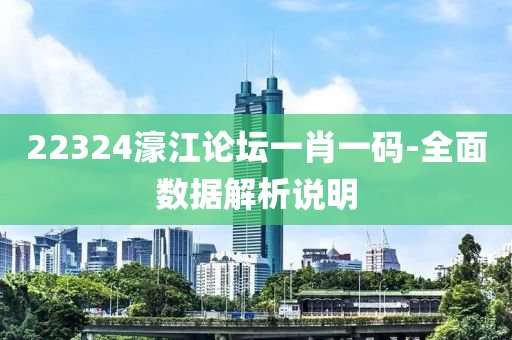 22324濠江论坛一肖一码-全面数据解析说明